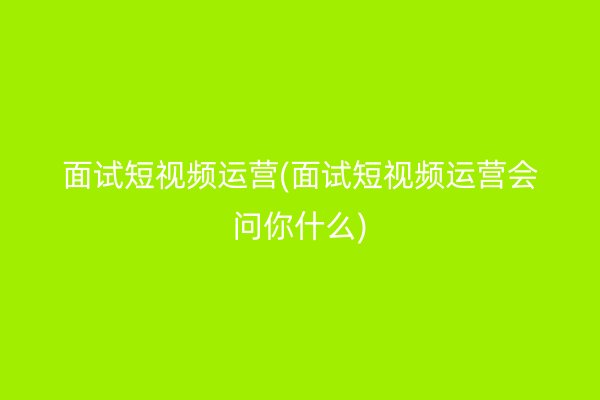 面试短视频运营(面试短视频运营会问你什么)